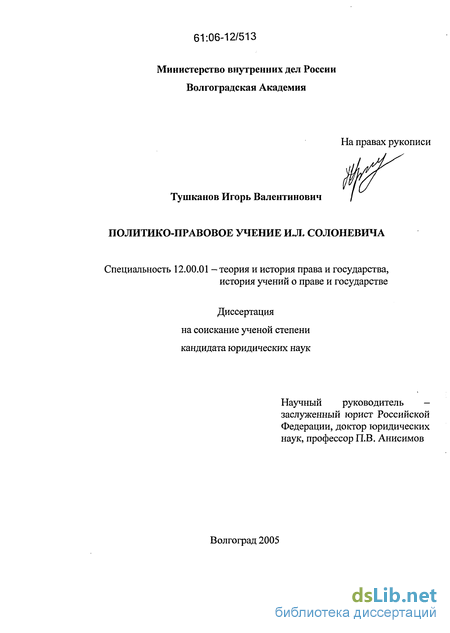 61:06-12/513

Министерство внутренних дел России
Волгоградская Академия

На правах рукописи

Тушканов Игорь Валентинович

ПОЛИТИКО-ПРАВОВОЕ УЧЕНИЕ И.Л. СОЛОНЕВИЧА

Специальность 12.00.01 – теория и история права и государства, история учений о праве и государстве

Диссертация
на соискание ученой степени
кандидата юридических наук

Научный руководитель – заслуженный юрист Российской Федерации, доктор юридических наук, профессор П.В. Анисимов

Волгоград 2005

dsLib.net
библиотека диссертаций